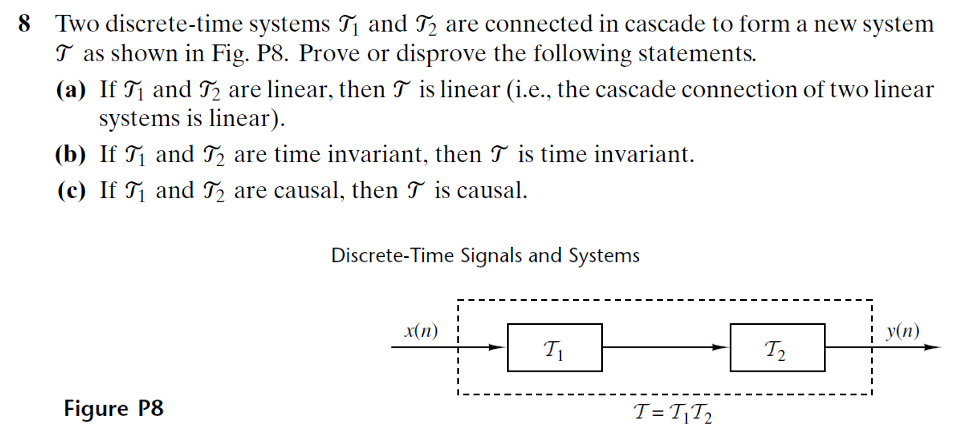 8 Two discrete-time systems $\mathcal{T}_1$ and $\mathcal{T}_2$ are connected in cascade to form a new system $\mathcal{T}$ as shown in Fig. P8. Prove or disprove the following statements.

(a) If $\mathcal{T}_1$ and $\mathcal{T}_2$ are linear, then $\mathcal{T}$ is linear (i.e., the cascade connection of two linear systems is linear).

(b) If $\mathcal{T}_1$ and $\mathcal{T}_2$ are time invariant, then $\mathcal{T}$ is time invariant.

(c) If $\mathcal{T}_1$ and $\mathcal{T}_2$ are causal, then $\mathcal{T}$ is causal.

Discrete-Time Signals and Systems

$x(n)$

$\mathcal{T}_1$

$\mathcal{T}_2$

$y(n)$

Figure P8

$\mathcal{T} = \mathcal{T}_1\mathcal{T}_2$